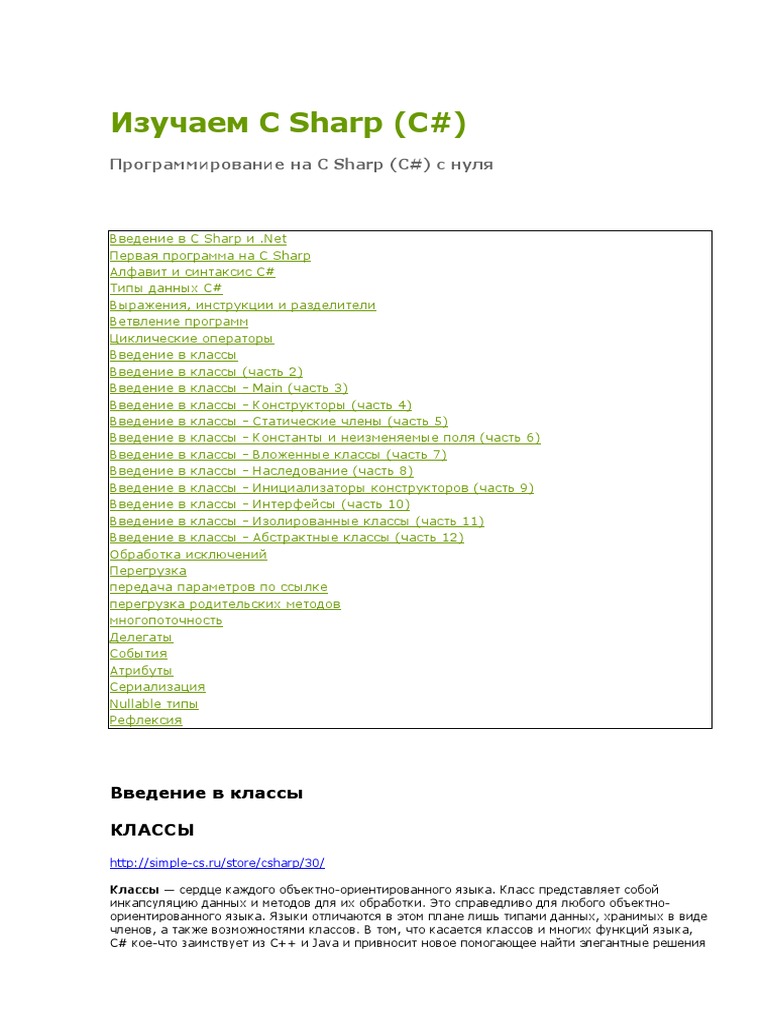 Изучаем C Sharp (C#)

Программирование на C Sharp (C#) с нуля

Введение в C Sharp и .Net
Первая программа на C Sharp
Алфавит и синтаксис C#
Типы данных C#
Выражения, инструкции и разделители
Ветвление программ
Циклические операторы
Введение в классы
Введение в классы (часть 2)
Введение в классы – Main (часть 3)
Введение в классы – Конструкторы (часть 4)
Введение в классы – Статические члены (часть 5)
Введение в классы – Константы и неизменяемые поля (часть 6)
Введение в классы – Вложенные классы (часть 7)
Введение в классы – Наследование (часть 8)
Введение в классы – Инициализаторы конструкторов (часть 9)
Введение в классы – Интерфейсы (часть 10)
Введение в классы – Изолированные классы (часть 11)
Введение в классы – Абстрактные классы (часть 12)
Обработка исключений
Перегрузка
передача параметров по ссылке
перегрузка родительских методов
многопоточность
Делегаты
События
Атрибуты
Сериализация
Nullable типы
Рефлексия

Введение в классы

КЛАССЫ

http://simple-cs.ru/store/csharp/30/

Классы — сердце каждого объектно-ориентированного языка. Класс представляет собой инкапсуляцию данных и методов для их обработки. Это справедливо для любого объектно-ориентированного языка. Языки отличаются в этом плане лишь типами данных, хранимых в виде членов, а также возможностями классов. В том, что касается классов и многих функций языка, C# кое-что заимствует из C++ и Java и привносит новое помогающее найти элегантные решения